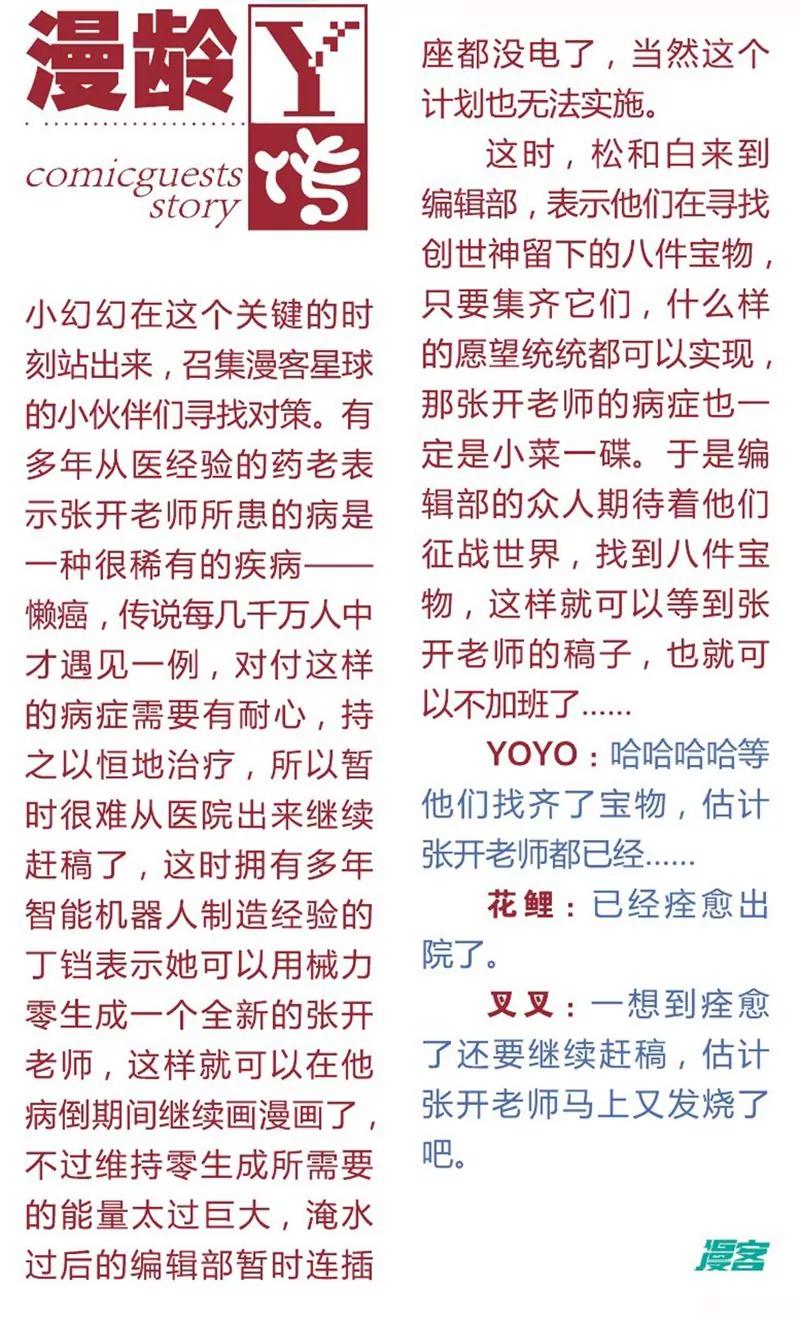 漫龄Y传
comicguests story

小幻幻在这个关键的时刻站出来，召集漫客星球的小伙伴们寻找对策。有多年从医经验的药老表示张开老师所患的病是一种很稀有的疾病——懒癌，传说每几千万人中才遇见一例，对付这样的病症需要有耐心，持之以恒地治疗，所以暂时很难从医院出来继续赶稿了，这时拥有多年智能机器人制造经验的丁铛表示她可以用械力零生成一个全新的张开老师，这样就可以在他病倒期间继续画漫画了，不过维持零生成所需要的能量太过巨大，淹水过后的编辑部暂时连插座都没电了，当然这个计划也无法实施。

这时，松和白来到编辑部，表示他们在寻找创世神留下的八件宝物，只要集齐它们，什么样的愿望统统都可以实现，那张开老师的病症也一定是小菜一碟。于是编辑部的众人期待着他们征战世界，找到八件宝物，这样就可以等到张开老师的稿子，也就可以不加班了......

YOYO：哈哈哈哈等他们找齐了宝物，估计张开老师都已经......

花鲤：已经痊愈出院了。

叉叉：一想到痊愈了还要继续赶稿，估计张开老师马上又发烧了吧。

漫客